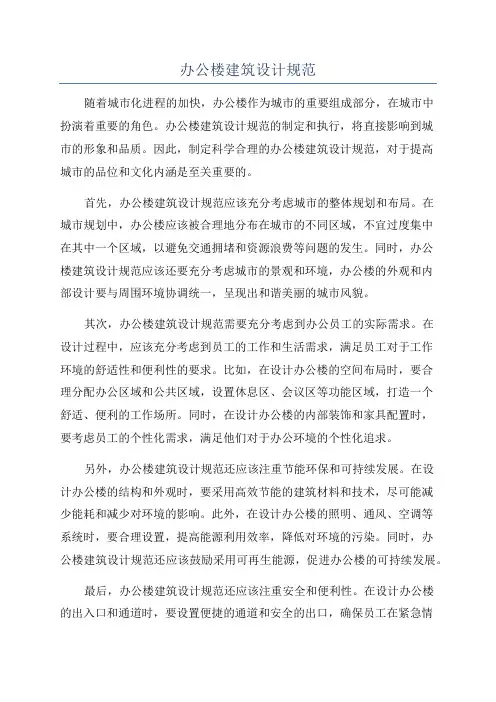 办公楼建筑设计规范

随着城市化进程的加快，办公楼作为城市的重要组成部分，在城市中扮演着重要的角色。办公楼建筑设计规范的制定和执行，将直接影响到城市的形象和品质。因此，制定科学合理的办公楼建筑设计规范，对于提高城市的品位和文化内涵是至关重要的。

首先，办公楼建筑设计规范应该充分考虑城市的整体规划和布局。在城市规划中，办公楼应该被合理地分布在城市的不同区域，不宜过度集中在其中一个区域，以避免交通拥堵和资源浪费等问题的发生。同时，办公楼建筑设计规范应该还要充分考虑城市的景观和环境，办公楼的外观和内部设计要与周围环境协调统一，呈现出和谐美丽的城市风貌。

其次，办公楼建筑设计规范需要充分考虑到办公员工的实际需求。在设计过程中，应该充分考虑到员工的工作和生活需求，满足员工对于工作环境的舒适性和便利性的要求。比如，在设计办公楼的空间布局时，要合理分配办公区域和公共区域，设置休息区、会议区等功能区域，打造一个舒适、便利的工作场所。同时，在设计办公楼的内部装饰和家具配置时，要考虑员工的个性化需求，满足他们对于办公环境的个性化追求。

另外，办公楼建筑设计规范还应该注重节能环保和可持续发展。在设计办公楼的结构和外观时，要采用高效节能的建筑材料和技术，尽可能减少能耗和减少对环境的影响。此外，在设计办公楼的照明、通风、空调等系统时，要合理设置，提高能源利用效率，降低对环境的污染。同时，办公楼建筑设计规范还应该鼓励采用可再生能源，促进办公楼的可持续发展。

最后，办公楼建筑设计规范还应该注重安全和便利性。在设计办公楼的出入口和通道时，要设置便捷的通道和安全的出口，确保员工在紧急情